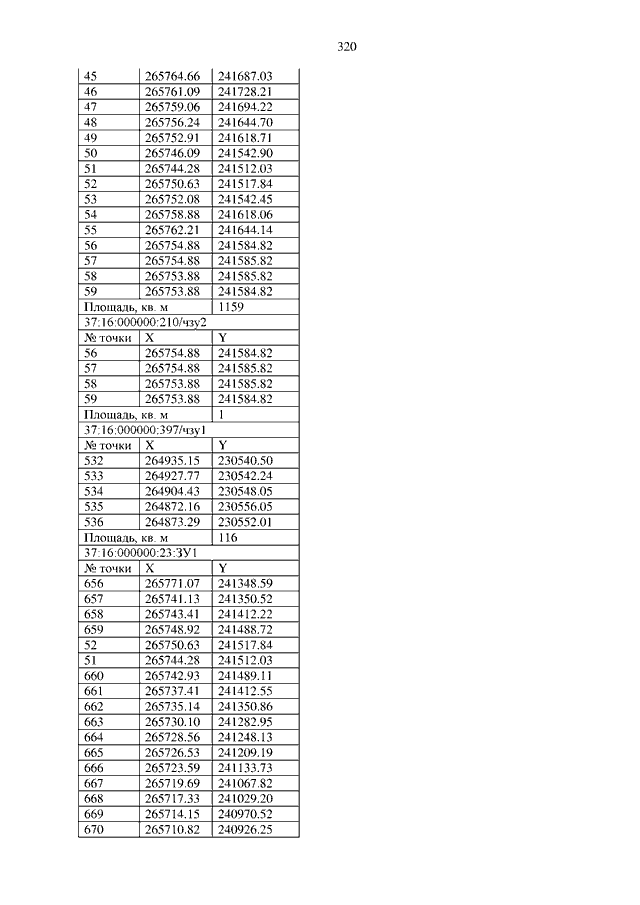 320

| 45 | 265764.66 | 241687.03 |
|---|---|---|
| 46 | 265761.09 | 241728.21 |
| 47 | 265759.06 | 241694.22 |
| 48 | 265756.24 | 241644.70 |
| 49 | 265752.91 | 241618.71 |
| 50 | 265746.09 | 241542.90 |
| 51 | 265744.28 | 241512.03 |
| 52 | 265750.63 | 241517.84 |
| 53 | 265752.08 | 241542.45 |
| 54 | 265758.88 | 241618.06 |
| 55 | 265762.21 | 241644.14 |
| 56 | 265754.88 | 241584.82 |
| 57 | 265754.88 | 241585.82 |
| 58 | 265753.88 | 241585.82 |
| 59 | 265753.88 | 241584.82 |
| Площадь, кв. м | | 1159 |
| 37:16:000000:210/чзу2 | | |
| № точки | X | Y |
| 56 | 265754.88 | 241584.82 |
| 57 | 265754.88 | 241585.82 |
| 58 | 265753.88 | 241585.82 |
| 59 | 265753.88 | 241584.82 |
| Площадь, кв. м | | 1 |
| 37:16:000000:397/чзу1 | | |
| № точки | X | Y |
| 532 | 264935.15 | 230540.50 |
| 533 | 264927.77 | 230542.24 |
| 534 | 264904.43 | 230548.05 |
| 535 | 264872.16 | 230556.05 |
| 536 | 264873.29 | 230552.01 |
| Площадь, кв. м | | 116 |
| 37:16:000000:23:ЗУ1 | | |
| № точки | X | Y |
| 656 | 265771.07 | 241348.59 |
| 657 | 265741.13 | 241350.52 |
| 658 | 265743.41 | 241412.22 |
| 659 | 265748.92 | 241488.72 |
| 52 | 265750.63 | 241517.84 |
| 51 | 265744.28 | 241512.03 |
| 660 | 265742.93 | 241489.11 |
| 661 | 265737.41 | 241412.55 |
| 662 | 265735.14 | 241350.86 |
| 663 | 265730.10 | 241282.95 |
| 664 | 265728.56 | 241248.13 |
| 665 | 265726.53 | 241209.19 |
| 666 | 265723.59 | 241133.73 |
| 667 | 265719.69 | 241067.82 |
| 668 | 265717.33 | 241029.20 |
| 669 | 265714.15 | 240970.52 |
| 670 | 265710.82 | 240926.25 |